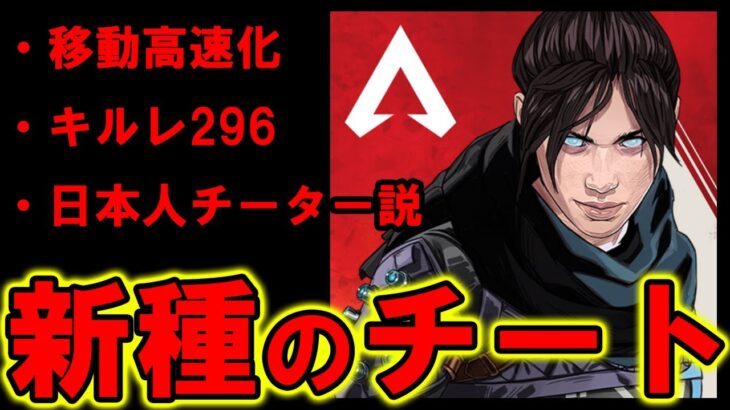 ・移動高速化
・キルレ296
・日本人チーター説

新種のチート